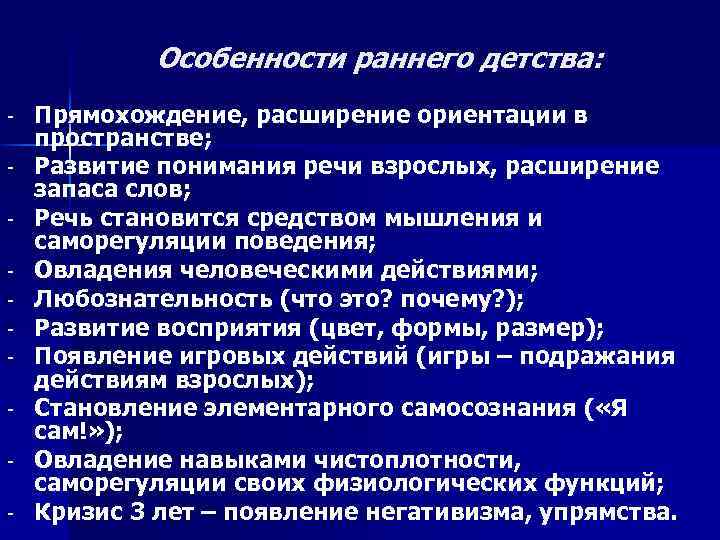 Особенности раннего детства:

- Прямохождение, расширение ориентации в пространстве;
- Развитие понимания речи взрослых, расширение запаса слов;
- Речь становится средством мышления и саморегуляции поведения;
- Овладения человеческими действиями;
- Любознательность (что это? почему?);
- Развитие восприятия (цвет, формы, размер);
- Появление игровых действий (игры – подражания действиям взрослых);
- Становление элементарного самосознания («Я сам!»);
- Овладение навыками чистоплотности, саморегуляции своих физиологических функций;
- Кризис 3 лет – появление негативизма, упрямства.